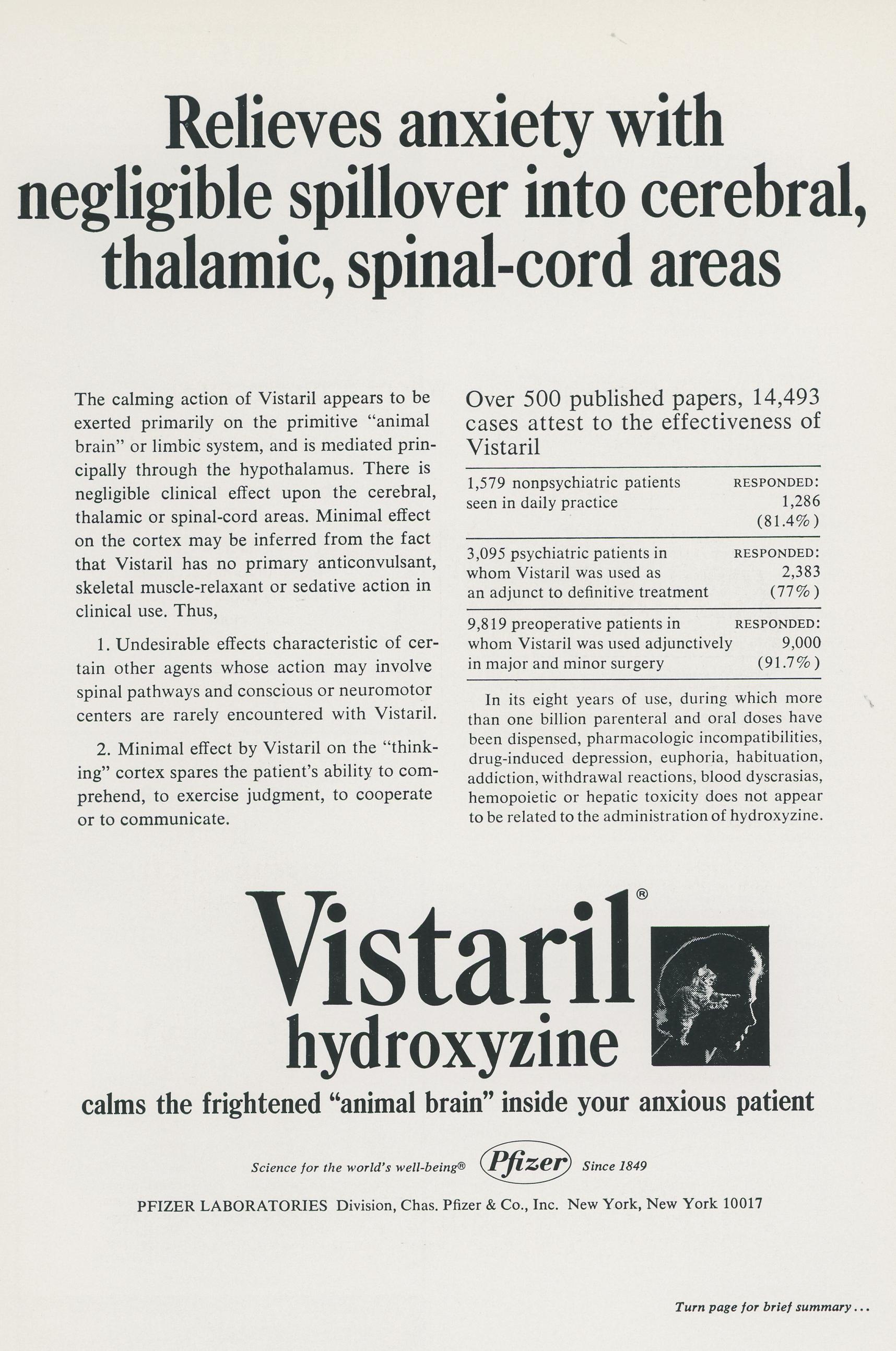 Relieves anxiety with negligible spillover into cerebral, thalamic, spinal-cord areas

The calming action of Vistaril appears to be exerted primarily on the primitive "animal brain" or limbic system, and is mediated principally through the hypothalamus. There is negligible clinical effect upon the cerebral, thalamic or spinal-cord areas. Minimal effect on the cortex may be inferred from the fact that Vistaril has no primary anticonvulsant, skeletal muscle-relaxant or sedative action in clinical use. Thus,

1. Undesirable effects characteristic of certain other agents whose action may involve spinal pathways and conscious or neuromotor centers are rarely encountered with Vistaril.

2. Minimal effect by Vistaril on the "thinking" cortex spares the patient's ability to comprehend, to exercise judgment, to cooperate or to communicate.

Over 500 published papers, 14,493 cases attest to the effectiveness of Vistaril

| | |
|---|---|
| 1,579 nonpsychiatric patients seen in daily practice | RESPONDED: 1,286 (81.4%) |
| 3,095 psychiatric patients in whom Vistaril was used as an adjunct to definitive treatment | RESPONDED: 2,383 (77%) |
| 9,819 preoperative patients in whom Vistaril was used adjunctively in major and minor surgery | RESPONDED: 9,000 (91.7%) |

In its eight years of use, during which more than one billion parenteral and oral doses have been dispensed, pharmacologic incompatibilities, drug-induced depression, euphoria, habituation, addiction, withdrawal reactions, blood dyscrasias, hemopoietic or hepatic toxicity does not appear to be related to the administration of hydroxyzine.

Vistaril®
hydroxyzine

calms the frightened "animal brain" inside your anxious patient

Science for the world's well-being® Pfizer Since 1849

PFIZER LABORATORIES Division, Chas. Pfizer & Co., Inc. New York, New York 10017

Turn page for brief summary...